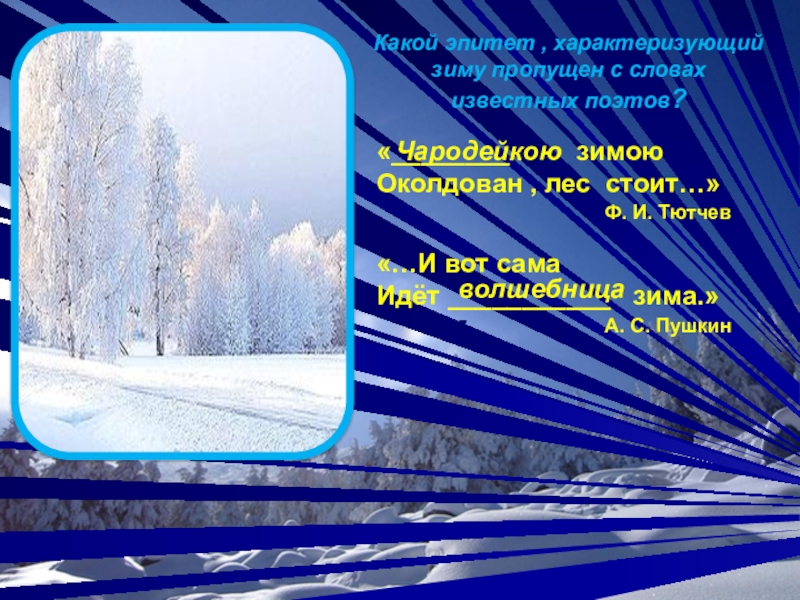 Какой эпитет , характеризующий зиму пропущен с словах известных поэтов?

« Чародейкою зимою
Околдован , лес стоит…»
Ф. И. Тютчев

«…И вот сама
Идёт волшебница зима.»
А. С. Пушкин